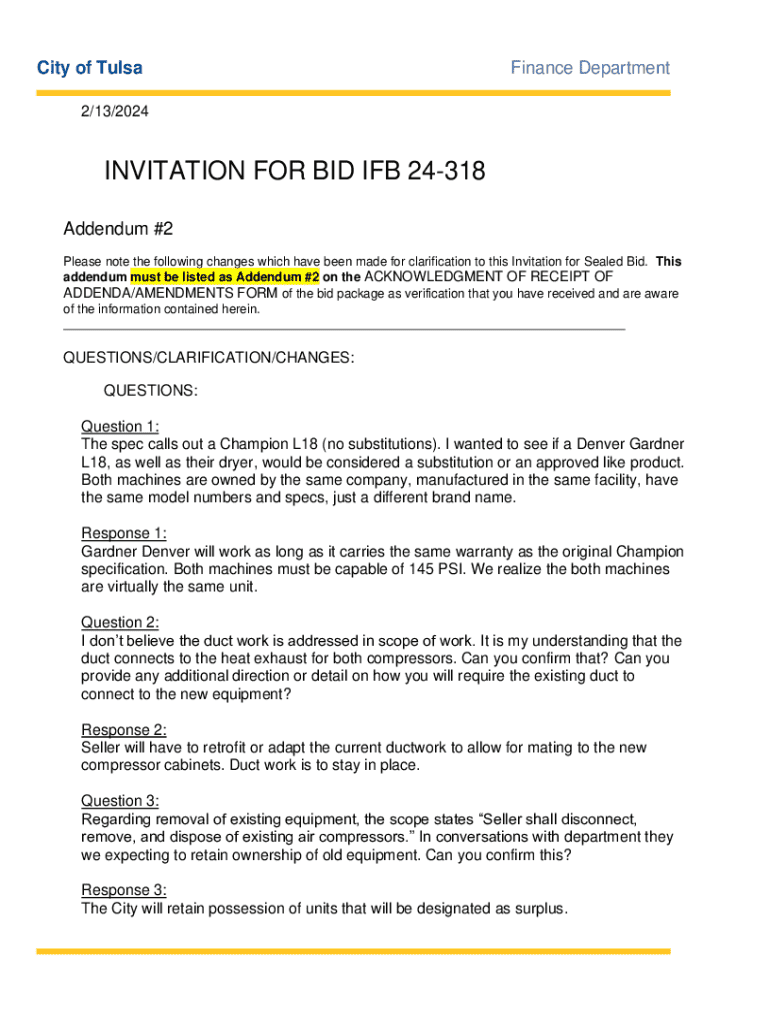 City of Tulsa

Finance Department

2/13/2024

INVITATION FOR BID IFB 24-318

Addendum #2

Please note the following changes which have been made for clarification to this Invitation for Sealed Bid. This addendum must be listed as Addendum #2 on the ACKNOWLEDGMENT OF RECEIPT OF ADDENDA/AMENDMENTS FORM of the bid package as verification that you have received and are aware of the information contained herein.

QUESTIONS/CLARIFICATION/CHANGES:

QUESTIONS:

Question 1:
The spec calls out a Champion L18 (no substitutions). I wanted to see if a Denver Gardner L18, as well as their dryer, would be considered a substitution or an approved like product. Both machines are owned by the same company, manufactured in the same facility, have the same model numbers and specs, just a different brand name.

Response 1:
Gardner Denver will work as long as it carries the same warranty as the original Champion specification. Both machines must be capable of 145 PSI. We realize the both machines are virtually the same unit.

Question 2:
I don't believe the duct work is addressed in scope of work. It is my understanding that the duct connects to the heat exhaust for both compressors. Can you confirm that? Can you provide any additional direction or detail on how you will require the existing duct to connect to the new equipment?

Response 2:
Seller will have to retrofit or adapt the current ductwork to allow for mating to the new compressor cabinets. Duct work is to stay in place.

Question 3:
Regarding removal of existing equipment, the scope states "Seller shall disconnect, remove, and dispose of existing air compressors." In conversations with department they we expecting to retain ownership of old equipment. Can you confirm this?

Response 3:
The City will retain possession of units that will be designated as surplus.